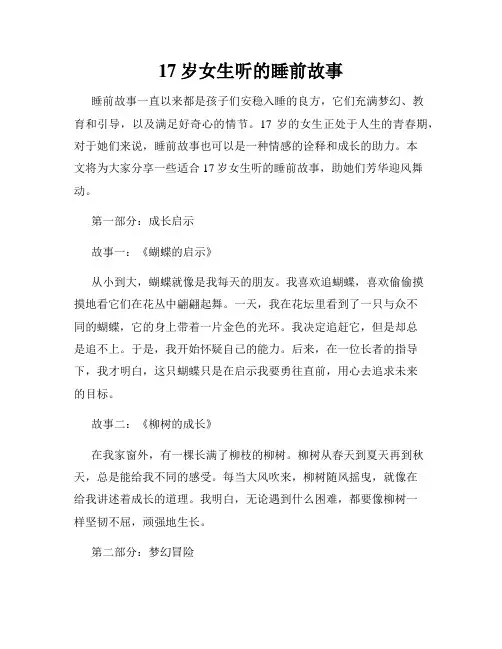 17 岁女生听的睡前故事

睡前故事一直以来都是孩子们安稳入睡的良方，它们充满梦幻、教育和引导，以及满足好奇心的情节。17 岁的女生正处于人生的青春期，对于她们来说，睡前故事也可以是一种情感的诠释和成长的助力。本文将为大家分享一些适合 17 岁女生听的睡前故事，助她们芳华迎风舞动。

第一部分：成长启示

故事一：《蝴蝶的启示》

从小到大，蝴蝶就像是我每天的朋友。我喜欢追蝴蝶，喜欢偷偷摸摸地看它们在花丛中翩翩起舞。一天，我在花坛里看到了一只与众不同的蝴蝶，它的身上带着一片金色的光环。我决定追赶它，但是却总是追不上。于是，我开始怀疑自己的能力。后来，在一位长者的指导下，我才明白，这只蝴蝶只是在启示我要勇往直前，用心去追求未来的目标。

故事二：《柳树的成长》

在我家窗外，有一棵长满了柳枝的柳树。柳树从春天到夏天再到秋天，总是能给我不同的感受。每当大风吹来，柳树随风摇曳，就像在给我讲述着成长的道理。我明白，无论遇到什么困难，都要像柳树一样坚韧不屈，顽强地生长。

第二部分：梦幻冒险